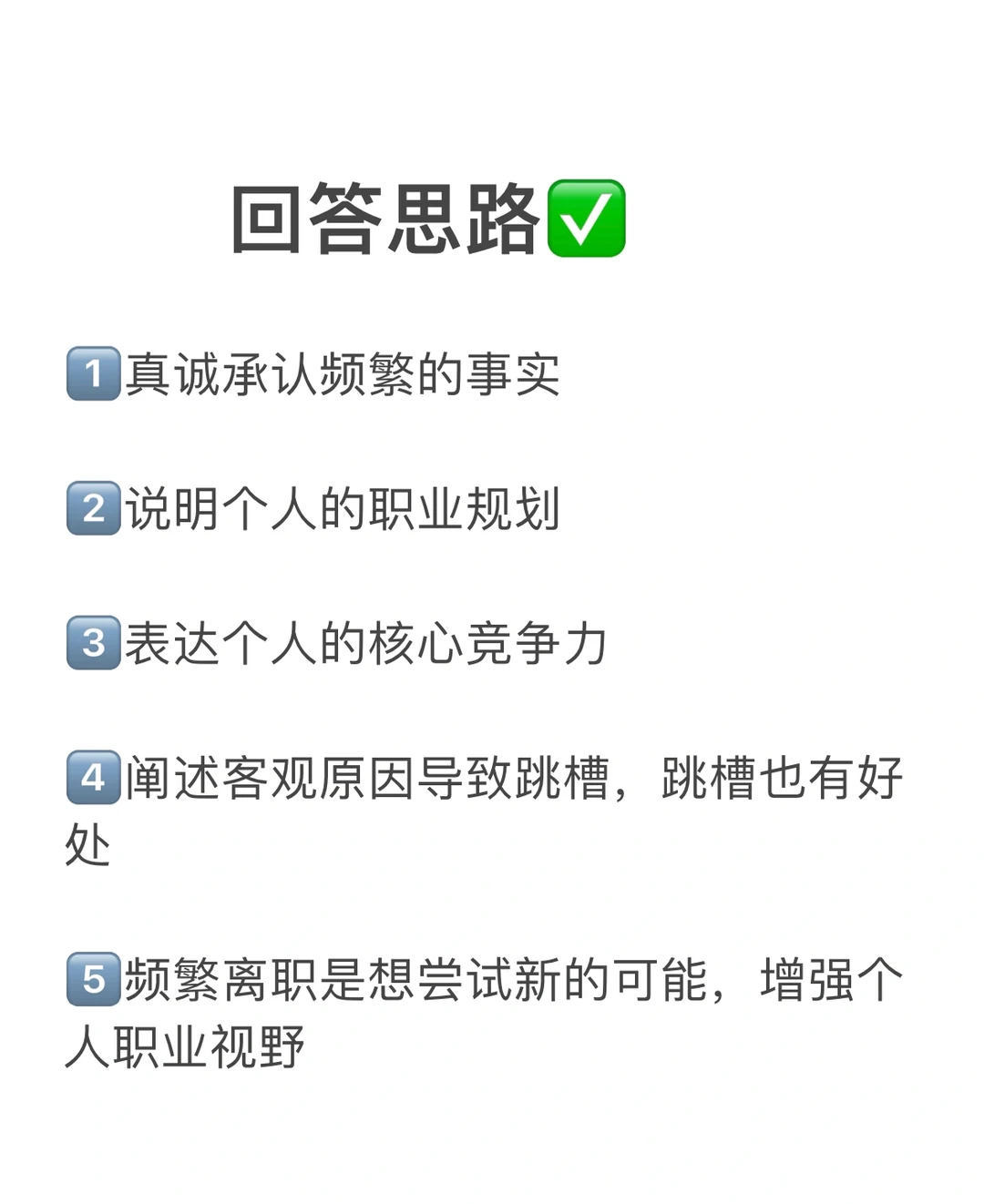 回答思路✅

1️⃣真诚承认频繁的事实

2️⃣说明个人的职业规划

3️⃣表达个人的核心竞争力

4️⃣阐述客观原因导致跳槽，跳槽也有好处

5️⃣频繁离职是想尝试新的可能，增强个人职业视野